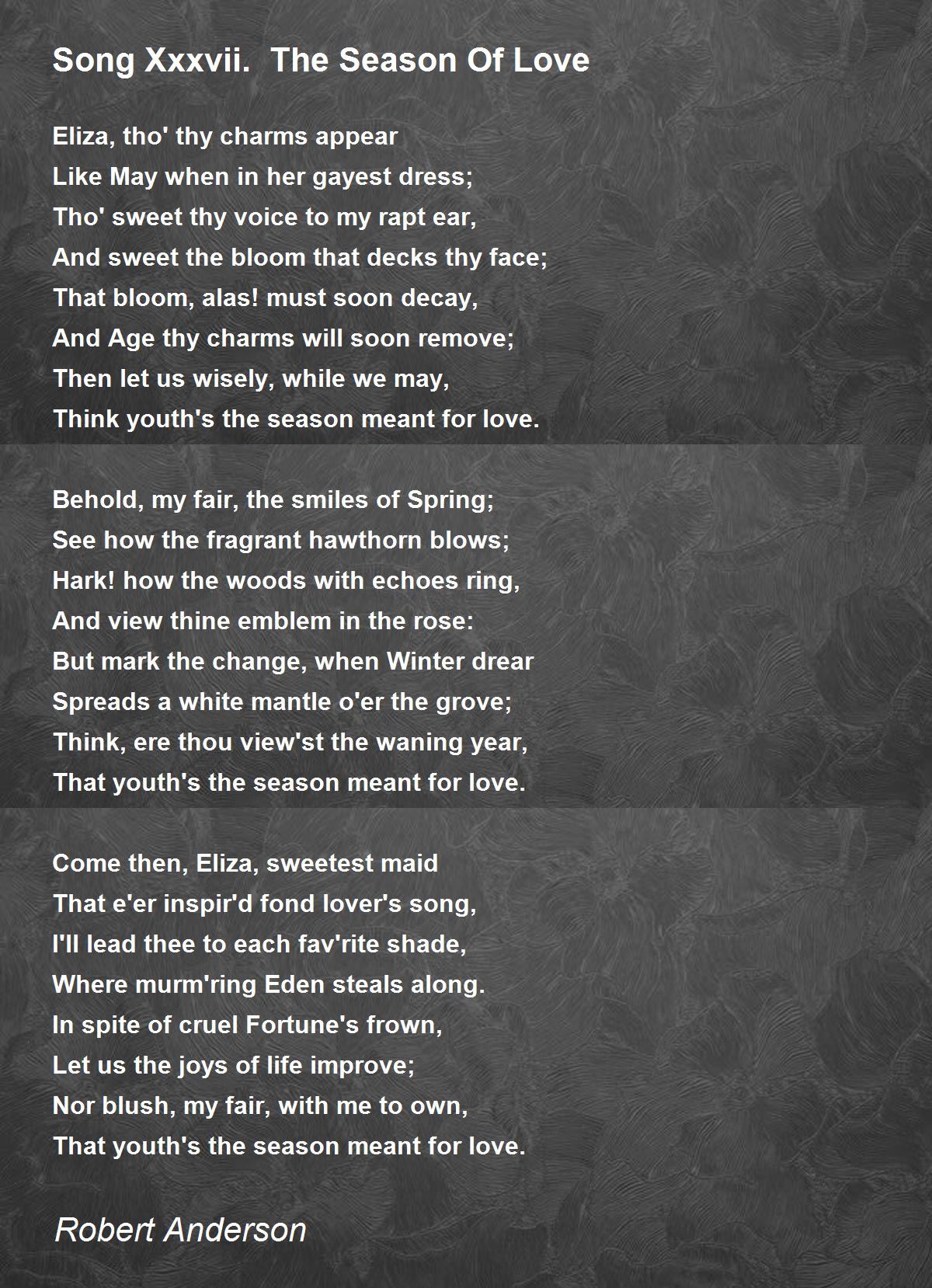 Song Xxxvii.  The Season Of Love

Eliza, tho' thy charms appear
Like May when in her gayest dress;
Tho' sweet thy voice to my rapt ear,
And sweet the bloom that decks thy face;
That bloom, alas! must soon decay,
And Age thy charms will soon remove;
Then let us wisely, while we may,
Think youth's the season meant for love.

Behold, my fair, the smiles of Spring;
See how the fragrant hawthorn blows;
Hark! how the woods with echoes ring,
And view thine emblem in the rose:
But mark the change, when Winter drear
Spreads a white mantle o'er the grove;
Think, ere thou view'st the waning year,
That youth's the season meant for love.

Come then, Eliza, sweetest maid
That e'er inspir'd fond lover's song,
I'll lead thee to each fav'rite shade,
Where murm'ring Eden steals along.
In spite of cruel Fortune's frown,
Let us the joys of life improve;
Nor blush, my fair, with me to own,
That youth's the season meant for love.

Robert Anderson